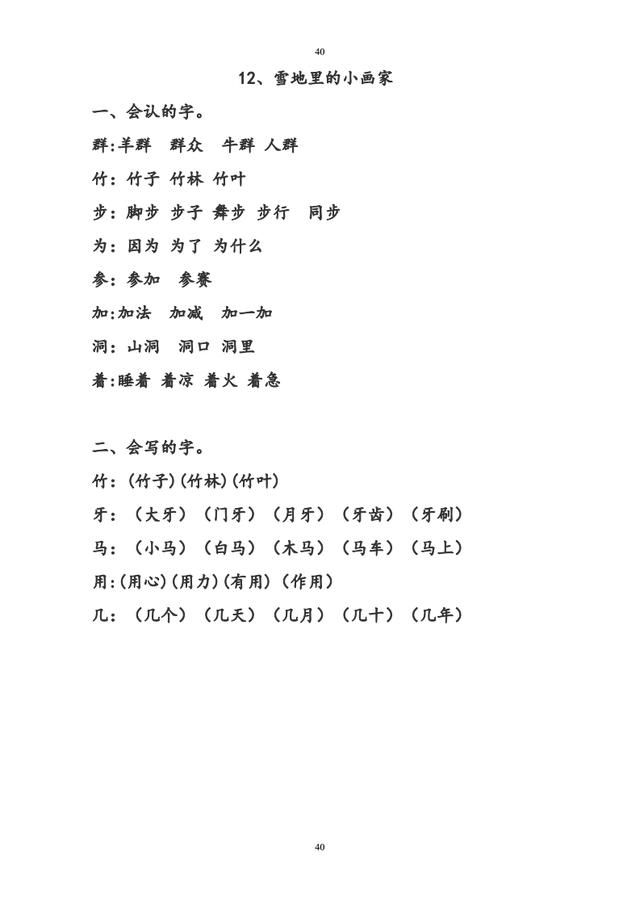 40

12、雪地里的小画家

一、会认的字。

群:羊群 群众 牛群 人群

竹:竹子 竹林 竹叶

步:脚步 步子 舞步 步行 同步

为:因为 为了 为什么

参:参加 参赛

加:加法 加减 加一加

洞:山洞 洞口 洞里

着:睡着 着凉 着火 着急

二、会写的字。

竹:(竹子)(竹林)(竹叶)

牙:(大牙)(门牙)(月牙)(牙齿)(牙刷)

马:(小马)(白马)(木马)(马车)(马上)

用:(用心)(用力)(有用)(作用)

几:(几个)(几天)(几月)(几十)(几年)

40